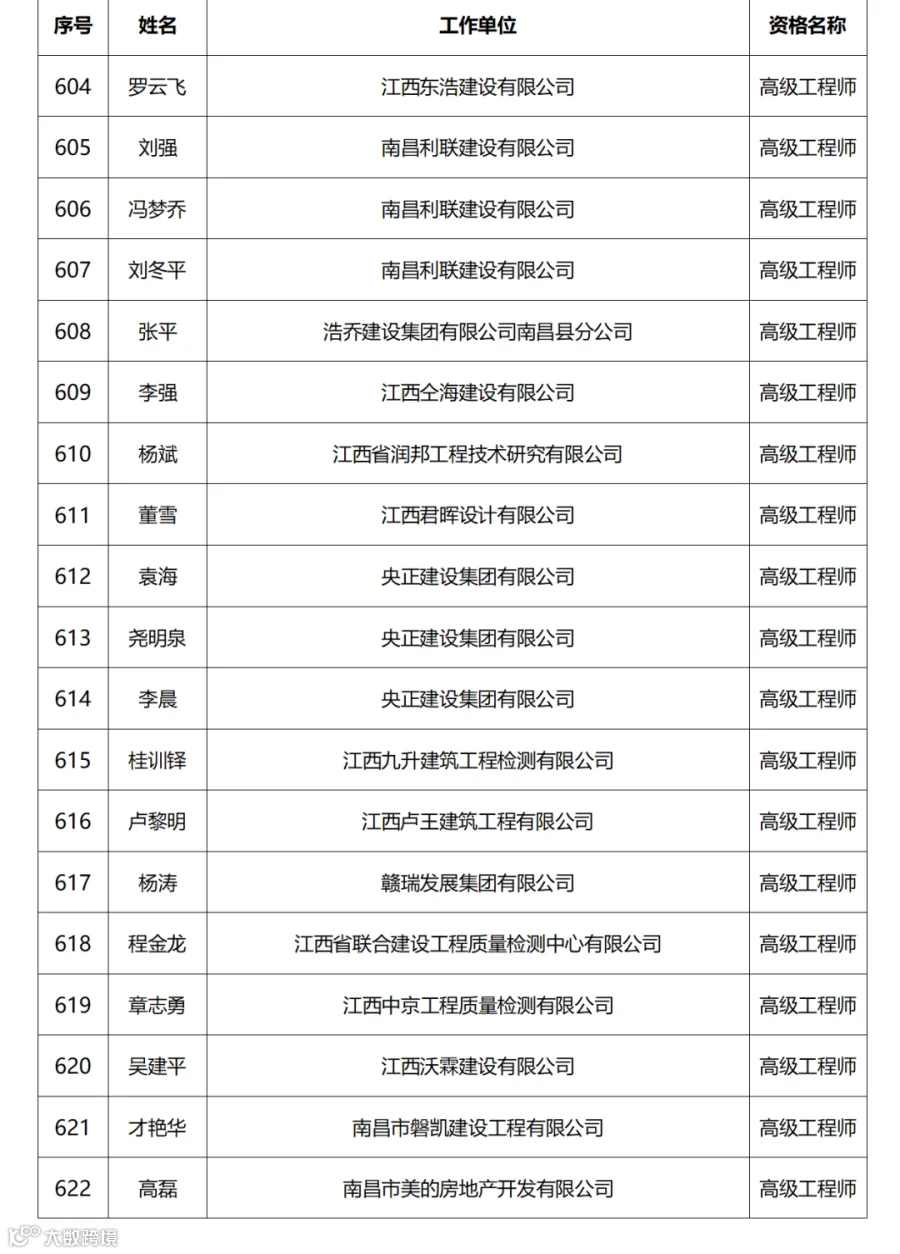 | 序号 | 姓名 | 工作单位 | 资格名称 |
|---|---|---|---|
| 604 | 罗云飞 | 江西东浩建设有限公司 | 高级工程师 |
| 605 | 刘强 | 南昌利联建设有限公司 | 高级工程师 |
| 606 | 冯梦乔 | 南昌利联建设有限公司 | 高级工程师 |
| 607 | 刘冬平 | 南昌利联建设有限公司 | 高级工程师 |
| 608 | 张平 | 浩乔建设集团有限公司南昌县分公司 | 高级工程师 |
| 609 | 李强 | 江西仝海建设有限公司 | 高级工程师 |
| 610 | 杨斌 | 江西省润邦工程技术研究有限公司 | 高级工程师 |
| 611 | 董雪 | 江西君晖设计有限公司 | 高级工程师 |
| 612 | 袁海 | 央正建设集团有限公司 | 高级工程师 |
| 613 | 尧明泉 | 央正建设集团有限公司 | 高级工程师 |
| 614 | 李晨 | 央正建设集团有限公司 | 高级工程师 |
| 615 | 桂训铎 | 江西九升建筑工程检测有限公司 | 高级工程师 |
| 616 | 卢黎明 | 江西卢王建筑工程有限公司 | 高级工程师 |
| 617 | 杨涛 | 赣瑞发展集团有限公司 | 高级工程师 |
| 618 | 程金龙 | 江西省联合建设工程质量检测中心有限公司 | 高级工程师 |
| 619 | 章志勇 | 江西中京工程质量检测有限公司 | 高级工程师 |
| 620 | 吴建平 | 江西沃霖建设有限公司 | 高级工程师 |
| 621 | 才艳华 | 南昌市磐凯建设工程有限公司 | 高级工程师 |
| 622 | 高磊 | 南昌市美的房地产开发有限公司 | 高级工程师 |

大数跨境